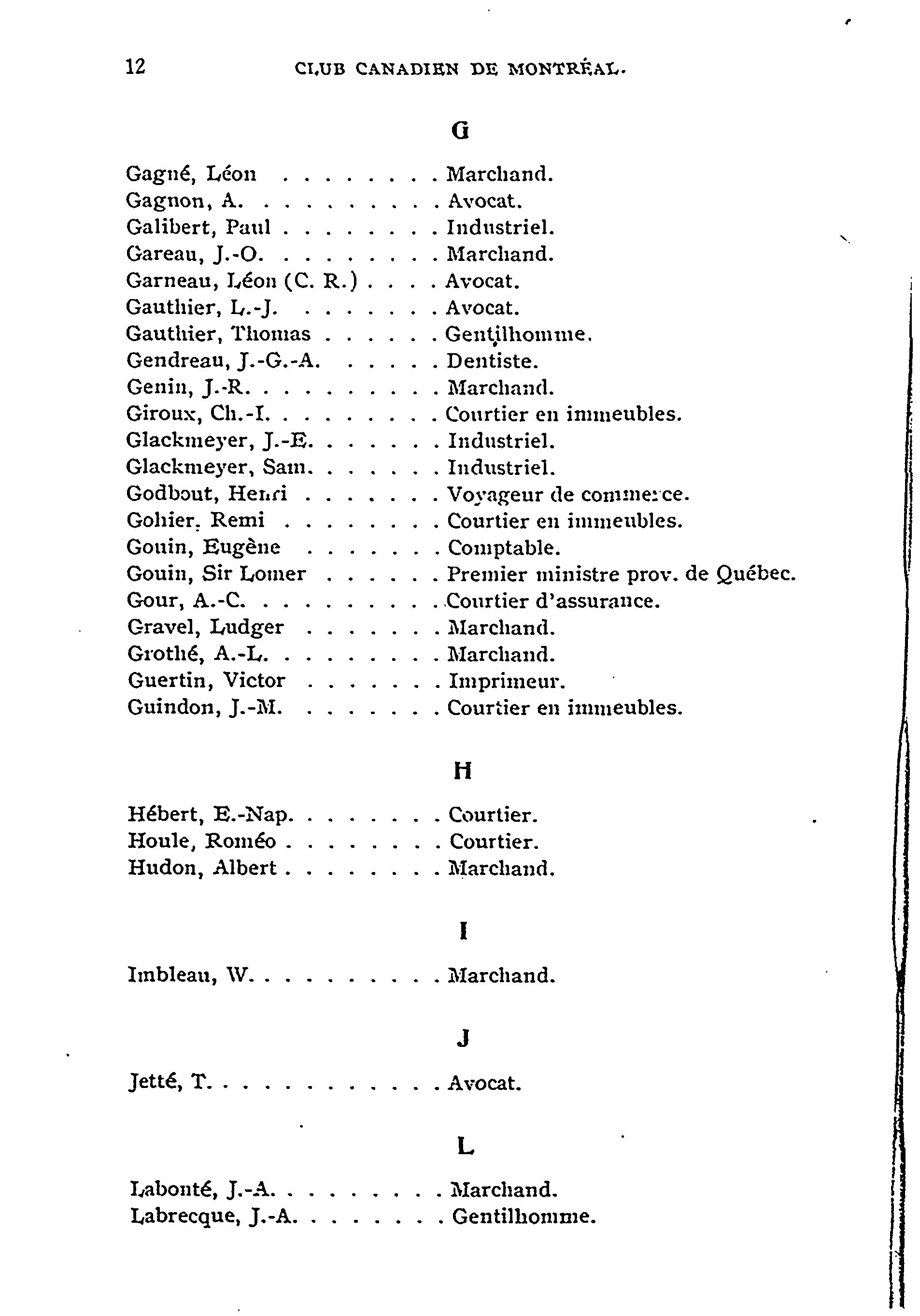 12 CLUB CANADIEN DE MONTRÉAL.

G

Gagné, Léon . . . . . . . . Marchand.
Gagnon, A. . . . . . . . . . Avocat.
Galibert, Paul . . . . . . . . Industriel.
Gareau, J.-O. . . . . . . . . Marchand.
Garneau, Léon (C. R.) . . . . Avocat.
Gauthier, L.-J. . . . . . . . Avocat.
Gauthier, Thomas . . . . . . Gentilhomme.
Gendreau, J.-G.-A. . . . . . Dentiste.
Genin, J.-R. . . . . . . . . . Marchand.
Giroux, Ch.-I. . . . . . . . . Courtier en immeubles.
Glackmeyer, J.-E. . . . . . . Industriel.
Glackmeyer, Sam. . . . . . . Industriel.
Godbout, Henri . . . . . . . Voyageur de commerce.
Gohier, Remi . . . . . . . . Courtier en immeubles.
Gouin, Eugène . . . . . . . Comptable.
Gouin, Sir Lomer . . . . . . Premier ministre prov. de Québec.
Gour, A.-C. . . . . . . . . . Courtier d'assurance.
Gravel, Ludger . . . . . . . Marchand.
Grothé, A.-L. . . . . . . . . Marchand.
Guertin, Victor . . . . . . . Imprimeur.
Guindon, J.-M. . . . . . . . Courtier en immeubles.

H

Hébert, E.-Nap. . . . . . . . Courtier.
Houle, Roméo . . . . . . . . Courtier.
Hudon, Albert . . . . . . . . Marchand.

I

Imbleau, W. . . . . . . . . . Marchand.

J

Jetté, T. . . . . . . . . . . . Avocat.

L

Labonté, J.-A. . . . . . . . . Marchand.
Labrecque, J.-A. . . . . . . . Gentilhomme.